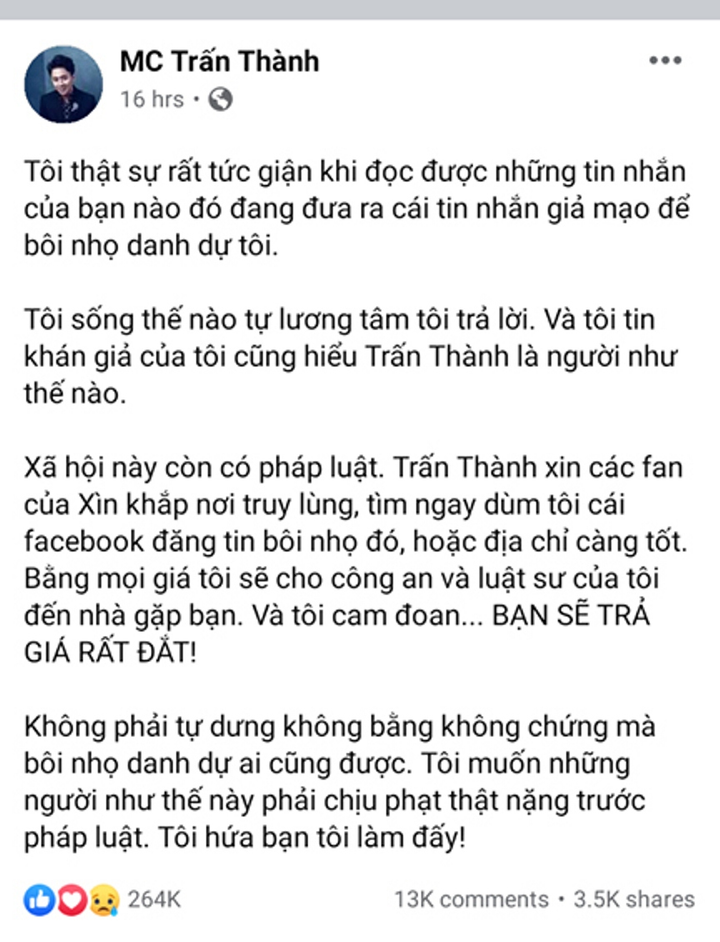 MC Trấn Thành
16 hrs •

Tôi thật sự rất tức giận khi đọc được những tin nhắn của bạn nào đó đang đưa ra cái tin nhắn giả mạo để bôi nhọ danh dự tôi.

Tôi sống thế nào tự lương tâm tôi trả lời. Và tôi tin khán giả của tôi cũng hiểu Trấn Thành là người như thế nào.

Xã hội này còn có pháp luật. Trấn Thành xin các fan của Xìn khắp nơi truy lùng, tìm ngay dùm tôi cái facebook đăng tin bôi nhọ đó, hoặc địa chỉ càng tốt. Bằng mọi giá tôi sẽ cho công an và luật sư của tôi đến nhà gặp bạn. Và tôi cam đoan... BẠN SẼ TRẢ GIÁ RẤT ĐẮT!

Không phải tự dưng không bằng không chứng mà bôi nhọ danh dự ai cũng được. Tôi muốn những người như thế này phải chịu phạt thật nặng trước pháp luật. Tôi hứa bạn tôi làm đấy!

264K
13K comments • 3.5K shares